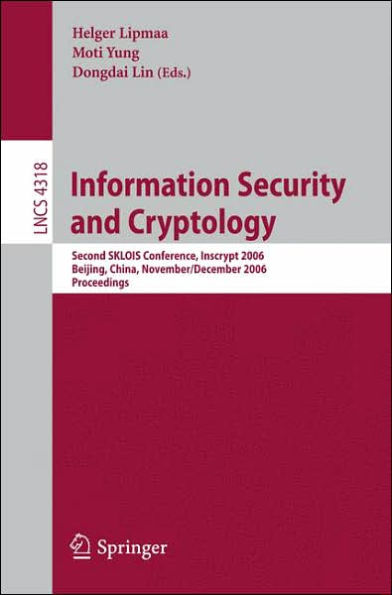 Helger Lipmaa
Moti Yung
Dongdai Lin (Eds.)

LNCS 4318

Information Security and Cryptology

Second SKLOIS Conference, Inscrypt 2006
Beijing, China, November/December 2006
Proceedings

Springer